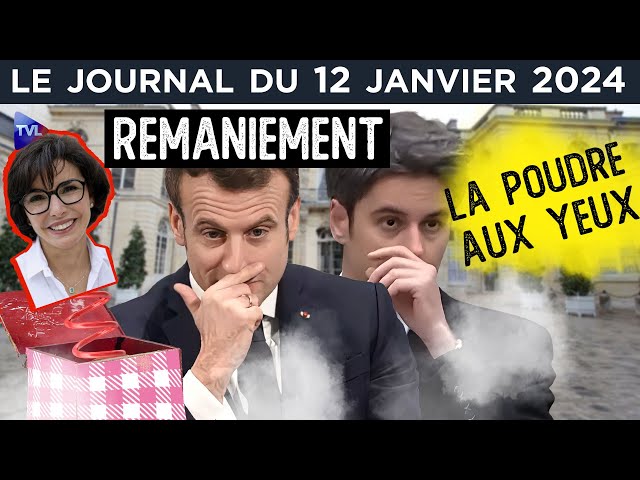 LE JOURNAL DU 12 JANVIER 2024

TVL

REMANIEMENT

LA POUDRE AUX YEUX